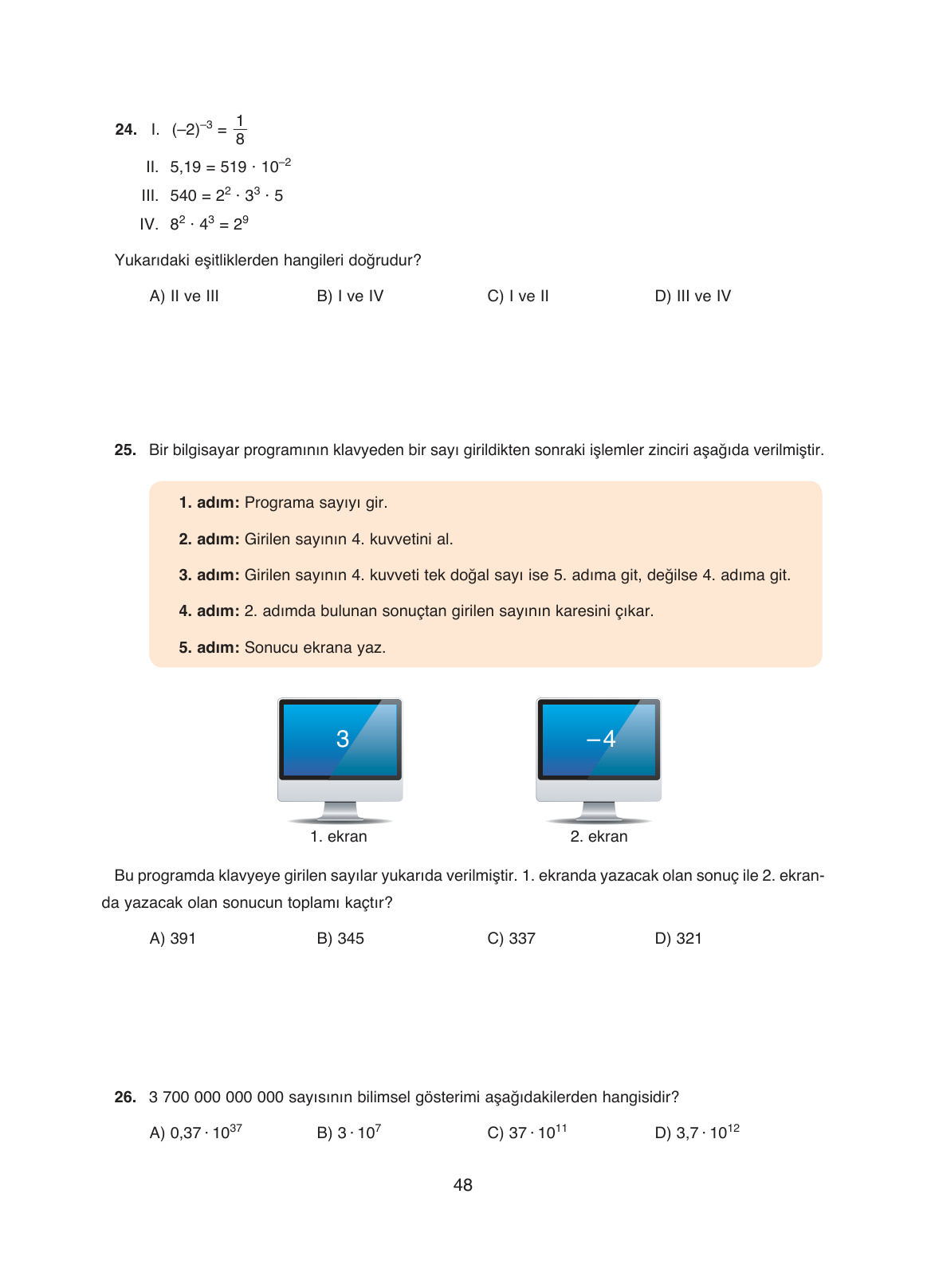 24. I. $(-2)^{-3} = \frac{1}{8}$

II. $5,19 = 519 \cdot 10^{-2}$

III. $540 = 2^2 \cdot 3^3 \cdot 5$

IV. $8^2 \cdot 4^3 = 2^9$

Yukarıdaki eşitliklerden hangileri doğrudur?

A) II ve III
B) I ve IV
C) I ve II
D) III ve IV

25. Bir bilgisayar programının klavyeden bir sayı girildikten sonraki işlemler zinciri aşağıda verilmiştir.

1. adım: Programa sayıyı gir.

2. adım: Girilen sayının 4. kuvvetini al.

3. adım: Girilen sayının 4. kuvveti tek doğal sayı ise 5. adıma git, değilse 4. adıma git.

4. adım: 2. adımda bulunan sonuçtan girilen sayının karesini çıkar.

5. adım: Sonucu ekrana yaz.

3
1. ekran

−4
2. ekran

Bu programda klavyeye girilen sayılar yukarıda verilmiştir. 1. ekranda yazacak olan sonuç ile 2. ekranda yazacak olan sonucun toplamı kaçtır?

A) 391
B) 345
C) 337
D) 321

26. 3 700 000 000 000 sayısının bilimsel gösterimi aşağıdakilerden hangisidir?

A) $0,37 \cdot 10^{37}$
B) $3 \cdot 10^{7}$
C) $37 \cdot 10^{11}$
D) $3,7 \cdot 10^{12}$

48